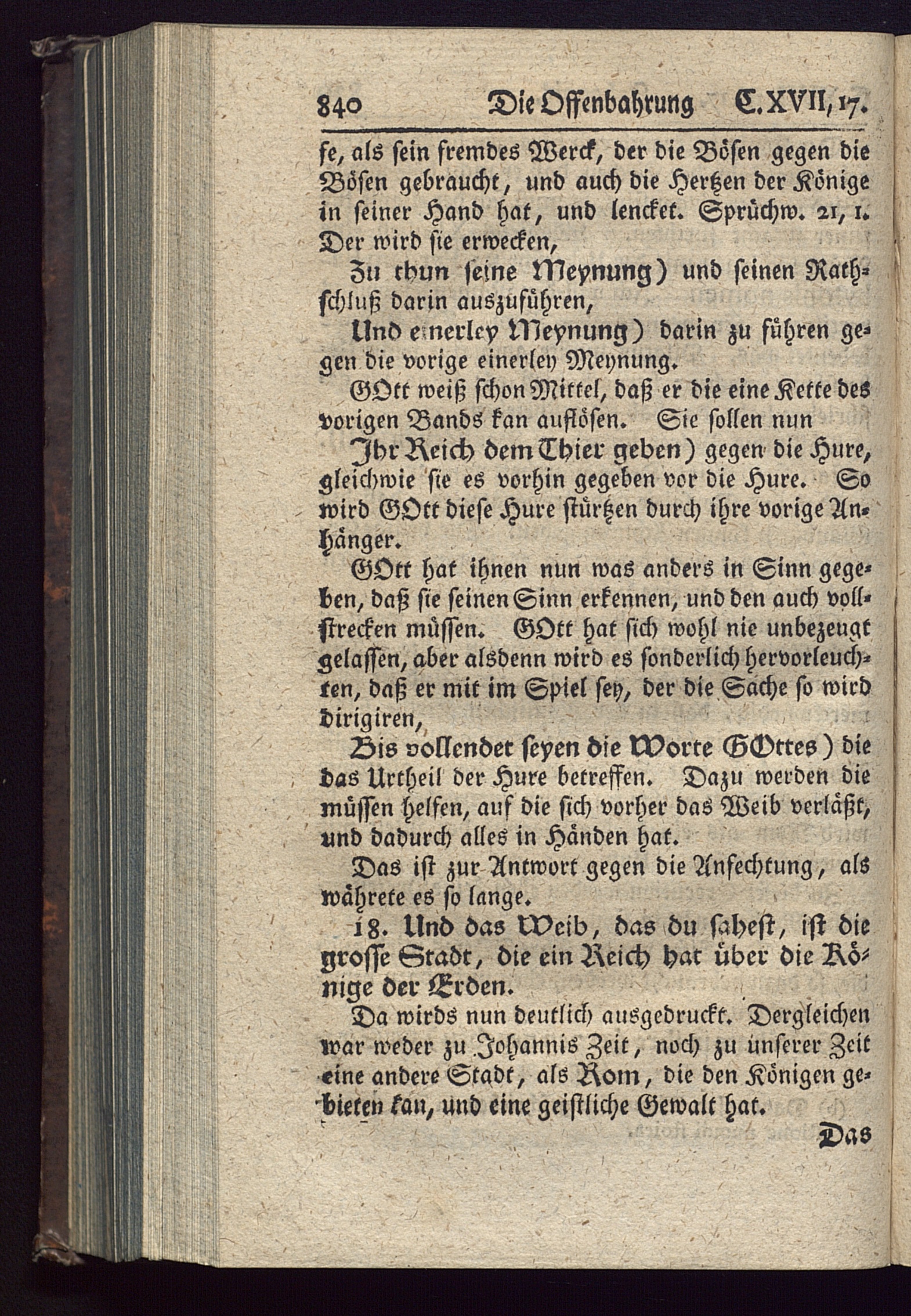 840 Die Offenbahrung C. XVII, 17.

se, als sein fremdes Werck, der die Bösen gegen die Bösen gebraucht, und auch die Hertzen der Könige in seiner Hand hat, und lencket. Sprüchw. 21, 1. Der wird sie erwecken,

Zu thun seine Meynung) und seinen Rathschluß darin auszuführen,

Und einerley Meynung) darin zu führen gegen die vorige einerley Meynung.

GOtt weiß schon Mittel, daß er die eine Kette des vorigen Bands kan auflösen. Sie sollen nun

Ihr Reich dem Thier geben) gegen die Hure, gleichwie sie es vorhin gegeben vor die Hure. So wird GOtt diese Hure stürtzen durch ihre vorige Anhänger.

GOtt hat ihnen nun was anders in Sinn gegeben, daß sie seinen Sinn erkennen, und den auch vollstrecken müssen. GOtt hat sich wohl nie unbezeugt gelassen, aber alsdenn wird es sonderlich hervorleuchten, daß er mit im Spiel sey, der die Sache so wird dirigiren,

Bis vollendet seyen die Worte GOttes) die das Urtheil der Hure betreffen. Dazu werden die müssen helfen, auf die sich vorher das Weib verläßt, und dadurch alles in Händen hat.

Das ist zur Antwort gegen die Anfechtung, als währete es so lange.

18. Und das Weib, das du sahest, ist die grosse Stadt, die ein Reich hat über die Könige der Erden.

Da wirds nun deutlich ausgedruckt. Dergleichen war weder zu Johannis Zeit, noch zu unserer Zeit eine andere Stadt, als Rom, die den Königen gebieten kan, und eine geistliche Gewalt hat.

Das